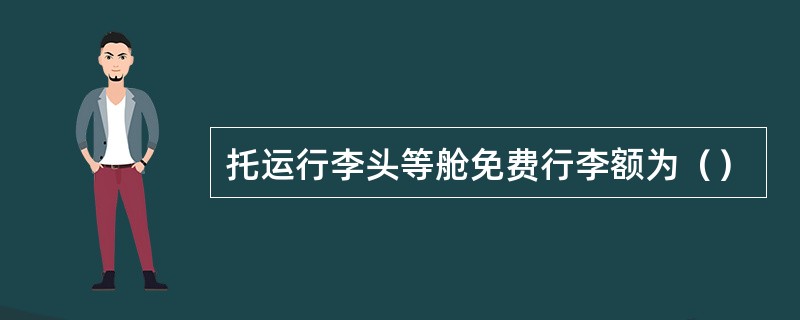 托运行李头等舱免费行李额为（）